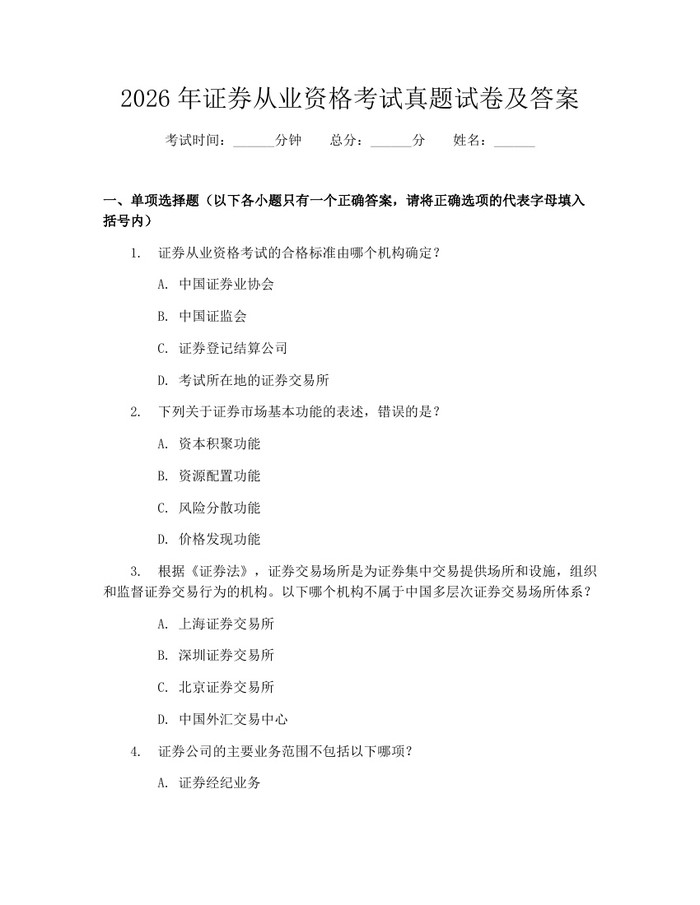 2026 年证券从业资格考试真题试卷及答案

考试时间：______分钟　　总分：______分　　姓名：______

一、单项选择题（以下各小题只有一个正确答案，请将正确选项的代表字母填入括号内）

1. 证券从业资格考试的合格标准由哪个机构确定？

A. 中国证券业协会

B. 中国证监会

C. 证券登记结算公司

D. 考试所在地的证券交易所

2. 下列关于证券市场基本功能的表述，错误的是？

A. 资本积聚功能

B. 资源配置功能

C. 风险分散功能

D. 价格发现功能

3. 根据《证券法》，证券交易场所是为证券集中交易提供场所和设施，组织和监督证券交易行为的机构。以下哪个机构不属于中国多层次证券交易场所体系？

A. 上海证券交易所

B. 深圳证券交易所

C. 北京证券交易所

D. 中国外汇交易中心

4. 证券公司的主要业务范围不包括以下哪项？

A. 证券经纪业务